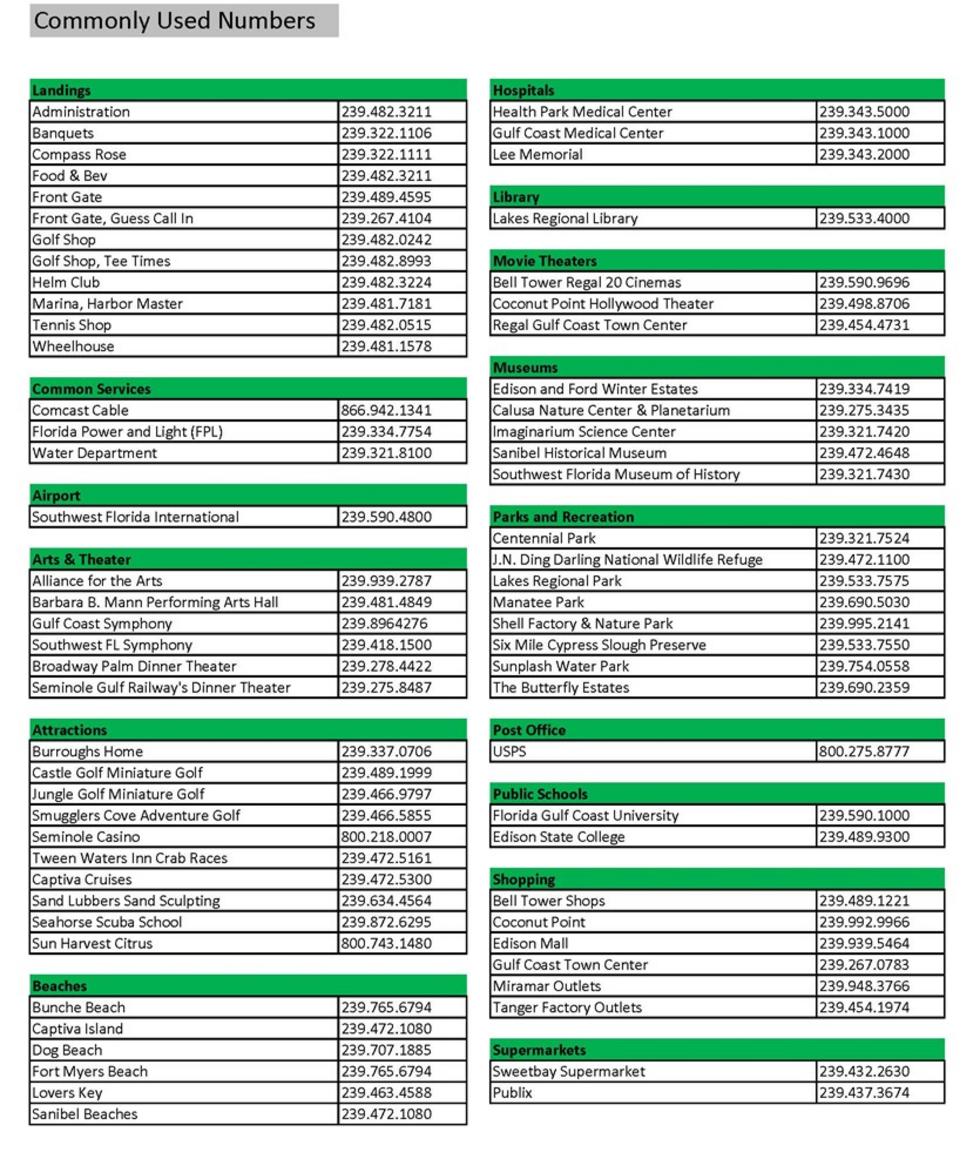 Commonly Used Numbers

| Landings | |
|---|---|
| Administration | 239.482.3211 |
| Banquets | 239.322.1106 |
| Compass Rose | 239.322.1111 |
| Food & Bev | 239.482.3211 |
| Front Gate | 239.489.4595 |
| Front Gate, Guess Call In | 239.267.4104 |
| Golf Shop | 239.482.0242 |
| Golf Shop, Tee Times | 239.482.8993 |
| Helm Club | 239.482.3224 |
| Marina, Harbor Master | 239.481.7181 |
| Tennis Shop | 239.482.0515 |
| Wheelhouse | 239.481.1578 |

| Common Services | |
|---|---|
| Comcast Cable | 866.942.1341 |
| Florida Power and Light (FPL) | 239.334.7754 |
| Water Department | 239.321.8100 |

| Airport | |
|---|---|
| Southwest Florida International | 239.590.4800 |

| Arts & Theater | |
|---|---|
| Alliance for the Arts | 239.939.2787 |
| Barbara B. Mann Performing Arts Hall | 239.481.4849 |
| Gulf Coast Symphony | 239.8964276 |
| Southwest FL Symphony | 239.418.1500 |
| Broadway Palm Dinner Theater | 239.278.4422 |
| Seminole Gulf Railway's Dinner Theater | 239.275.8487 |

| Attractions | |
|---|---|
| Burroughs Home | 239.337.0706 |
| Castle Golf Miniature Golf | 239.489.1999 |
| Jungle Golf Miniature Golf | 239.466.9797 |
| Smugglers Cove Adventure Golf | 239.466.5855 |
| Seminole Casino | 800.218.0007 |
| Tween Waters Inn Crab Races | 239.472.5161 |
| Captiva Cruises | 239.472.5300 |
| Sand Lubbers Sand Sculpting | 239.634.4564 |
| Seahorse Scuba School | 239.872.6295 |
| Sun Harvest Citrus | 800.743.1480 |

| Beaches | |
|---|---|
| Bunche Beach | 239.765.6794 |
| Captiva Island | 239.472.1080 |
| Dog Beach | 239.707.1885 |
| Fort Myers Beach | 239.765.6794 |
| Lovers Key | 239.463.4588 |
| Sanibel Beaches | 239.472.1080 |

| Hospitals | |
|---|---|
| Health Park Medical Center | 239.343.5000 |
| Gulf Coast Medical Center | 239.343.1000 |
| Lee Memorial | 239.343.2000 |

| Library | |
|---|---|
| Lakes Regional Library | 239.533.4000 |

| Movie Theaters | |
|---|---|
| Bell Tower Regal 20 Cinemas | 239.590.9696 |
| Coconut Point Hollywood Theater | 239.498.8706 |
| Regal Gulf Coast Town Center | 239.454.4731 |

| Museums | |
|---|---|
| Edison and Ford Winter Estates | 239.334.7419 |
| Calusa Nature Center & Planetarium | 239.275.3435 |
| Imaginarium Science Center | 239.321.7420 |
| Sanibel Historical Museum | 239.472.4648 |
| Southwest Florida Museum of History | 239.321.7430 |

| Parks and Recreation | |
|---|---|
| Centennial Park | 239.321.7524 |
| J.N. Ding Darling National Wildlife Refuge | 239.472.1100 |
| Lakes Regional Park | 239.533.7575 |
| Manatee Park | 239.690.5030 |
| Shell Factory & Nature Park | 239.995.2141 |
| Six Mile Cypress Slough Preserve | 239.533.7550 |
| Sunplash Water Park | 239.754.0558 |
| The Butterfly Estates | 239.690.2359 |

| Post Office | |
|---|---|
| USPS | 800.275.8777 |

| Public Schools | |
|---|---|
| Florida Gulf Coast University | 239.590.1000 |
| Edison State College | 239.489.9300 |

| Shopping | |
|---|---|
| Bell Tower Shops | 239.489.1221 |
| Coconut Point | 239.992.9966 |
| Edison Mall | 239.939.5464 |
| Gulf Coast Town Center | 239.267.0783 |
| Miramar Outlets | 239.948.3766 |
| Tanger Factory Outlets | 239.454.1974 |

| Supermarkets | |
|---|---|
| Sweetbay Supermarket | 239.432.2630 |
| Publix | 239.437.3674 |